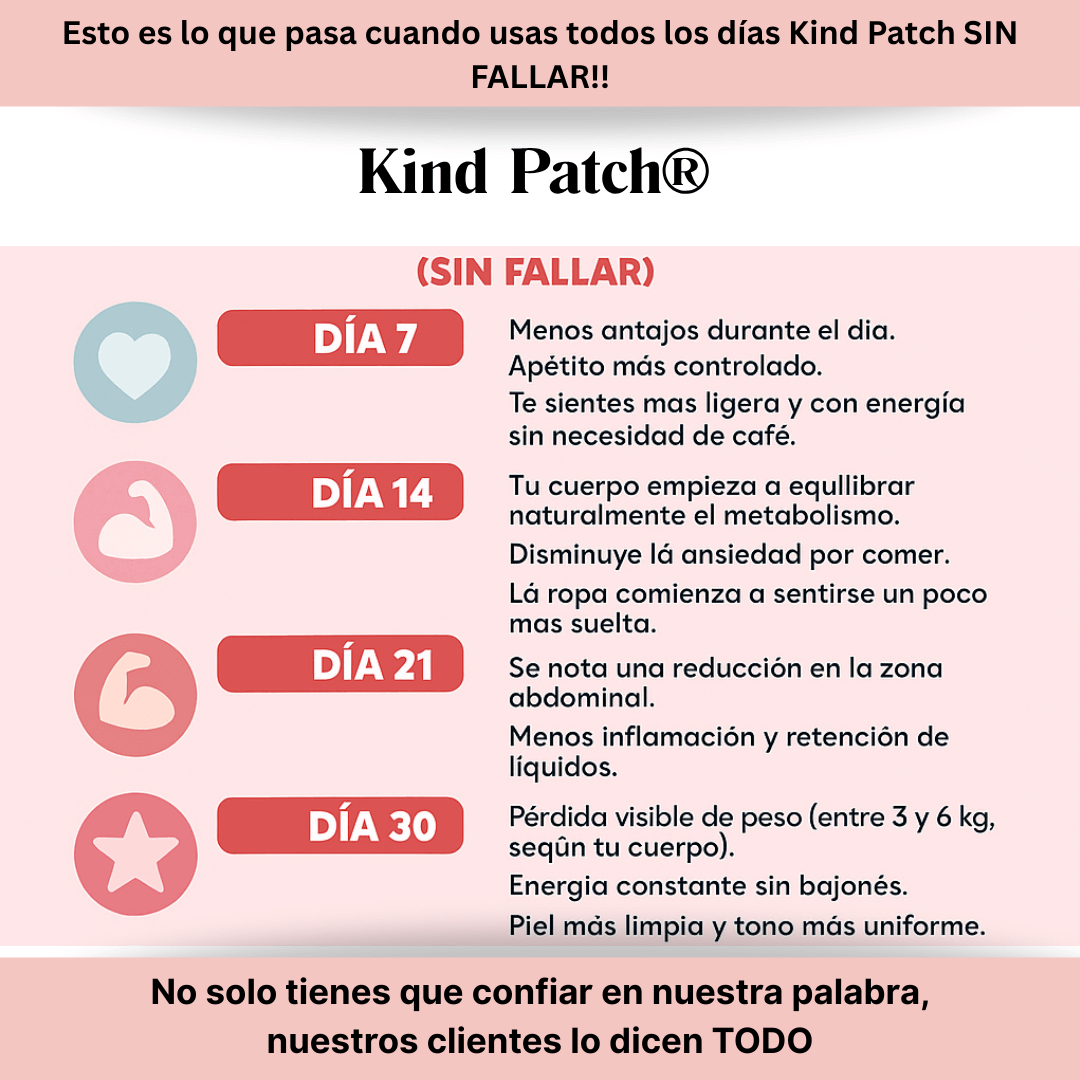 Esto es lo que pasa cuando usas todos los días Kind Patch SIN FALLAR!!

Kind Patch®

(SIN FALLAR)

DÍA 7

Menos antajos durante el dia.

Apétito más controlado.

Te sientes mas ligera y con energía sin necesidad de café.

DÍA 14

Tu cuerpo empieza a equllibrar naturalmente el metabolismo.

Disminuye lá ansiedad por comer.

Lá ropa comienza a sentirse un poco mas suelta.

DÍA 21

Se nota una reducción en la zona abdominal.

Menos inflamación y retenciôn de líquidos.

DÍA 30

Pérdida visible de peso (entre 3 y 6 kg, seqûn tu cuerpo).

Energia constante sin bajonés.

Piel màs limpia y tono más uniforme.

No solo tienes que confiar en nuestra palabra, nuestros clientes lo dicen TODO